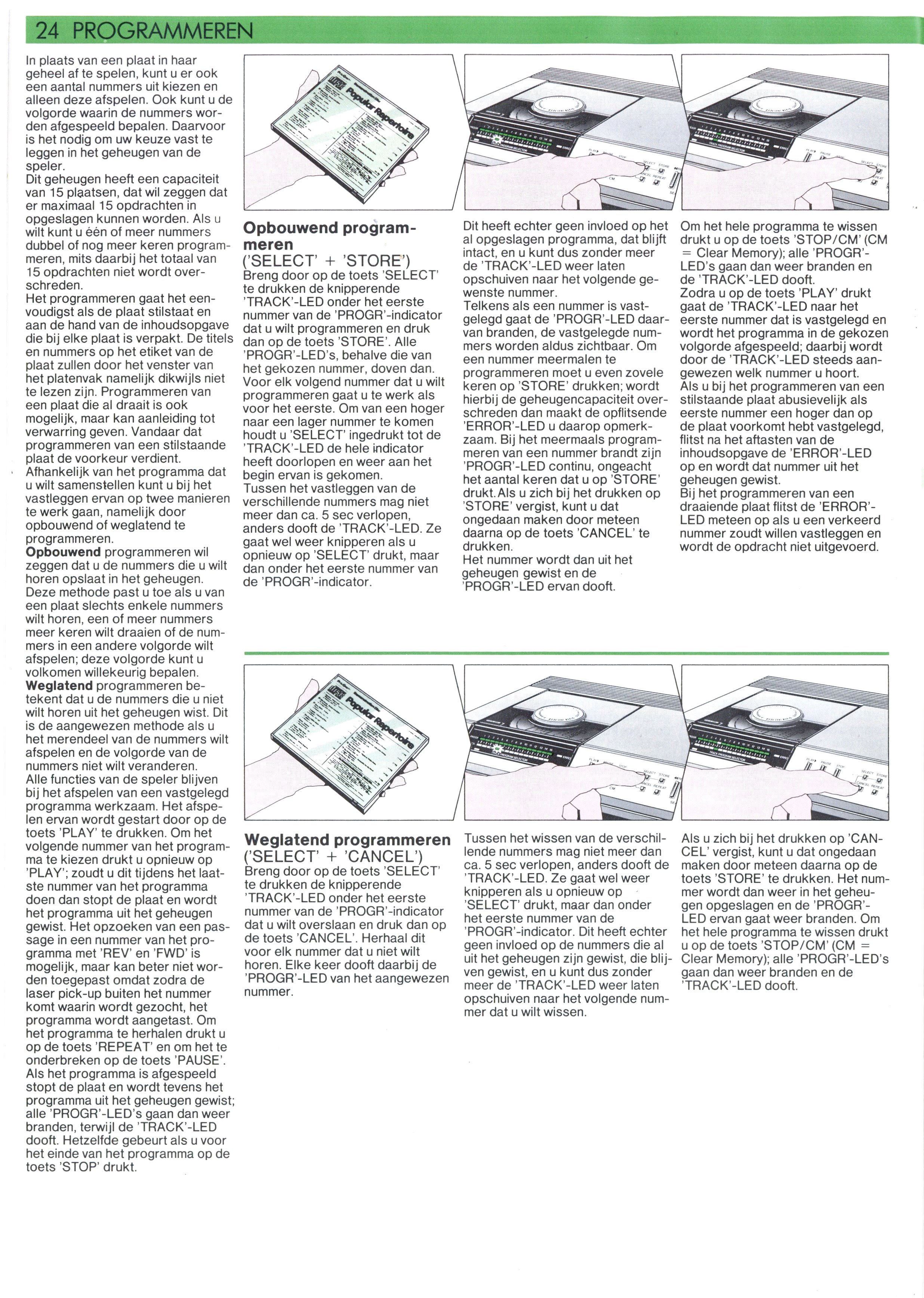 24 PROGRAMMEREN

In plaats van een plaat in haar geheel af te spelen, kunt u er ook een aantal nummers uit kiezen en alleen deze afspelen. Ook kunt u de volgorde waarin de nummers worden afgespeeld bepalen. Daarvoor is het nodig om uw keuze vast te leggen in het geheugen van de speler.
Dit geheugen heeft een capaciteit van 15 plaatsen, dat wil zeggen dat er maximaal 15 opdrachten in opgeslagen kunnen worden. Als u wilt kunt u één of meer nummers dubbel of nog meer keren programmeren, mits daarbij het totaal van 15 opdrachten niet wordt overschreden.
Het programmeren gaat het eenvoudigst als de plaat stilstaat en aan de hand van de inhoudsopgave die bij elke plaat is verpakt. De titels en nummers op het etiket van de plaat zullen door het venster van het platenvak namelijk dikwijls niet te lezen zijn. Programmeren van een plaat die al draait is ook mogelijk, maar kan aanleiding tot verwarring geven. Vandaar dat programmeren van een stilstaande plaat de voorkeur verdient.
Afhankelijk van het programma dat u wilt samenstellen kunt u bij het vastleggen ervan op twee manieren te werk gaan, namelijk door opbouwend of weglatend te programmeren.
Opbouwend programmeren wil zeggen dat u de nummers die u wilt horen opslaat in het geheugen. Deze methode past u toe als u van een plaat slechts enkele nummers wilt horen, een of meer nummers meer keren wilt draaien of de nummers in een andere volgorde wilt afspelen; deze volgorde kunt u volkomen willekeurig bepalen.
Weglatend programmeren betekent dat u de nummers die u niet wilt horen uit het geheugen wist. Dit is de aangewezen methode als u het merendeel van de nummers wilt afspelen en de volgorde van de nummers niet wilt veranderen.
Alle functies van de speler blijven bij het afspelen van een vastgelegd programma werkzaam. Het afspelen ervan wordt gestart door op de toets 'PLAY' te drukken. Om het volgende nummer van het programma te kiezen drukt u opnieuw op 'PLAY'; zoudt u dit tijdens het laatste nummer van het programma doen dan stopt de plaat en wordt het programma uit het geheugen gewist. Het opzoeken van een passage in een nummer van het programma met 'REV' en 'FWD' is mogelijk, maar kan beter niet worden toegepast omdat zodra de laser pick-up buiten het nummer komt waarin wordt gezocht, het programma wordt aangetast. Om het programma te herhalen drukt u op de toets 'REPEAT' en om het te onderbreken op de toets 'PAUSE'. Als het programma is afgespeeld stopt de plaat en wordt tevens het programma uit het geheugen gewist; alle 'PROGR'-LED's gaan dan weer branden, terwijl de 'TRACK'-LED dooft. Hetzelfde gebeurt als u voor het einde van het programma op de toets 'STOP' drukt.

Popular Repertoire

Opbouwend programmeren
('SELECT' + 'STORE')
Breng door op de toets 'SELECT' te drukken de knipperende 'TRACK'-LED onder het eerste nummer van de 'PROGR'-indicator dat u wilt programmeren en druk dan op de toets 'STORE'. Alle 'PROGR'-LED's, behalve die van het gekozen nummer, doven dan. Voor elk volgend nummer dat u wilt programmeren gaat u te werk als voor het eerste. Om van een hoger naar een lager nummer te komen houdt u 'SELECT' ingedrukt tot de 'TRACK'-LED de hele indicator heeft doorlopen en weer aan het begin ervan is gekomen.
Tussen het vastleggen van de verschillende nummers mag niet meer dan ca. 5 sec verlopen, anders dooft de 'TRACK'-LED. Ze gaat wel weer knipperen als u opnieuw op 'SELECT' drukt, maar dan onder het eerste nummer van de 'PROGR'-indicator.

Dit heeft echter geen invloed op het al opgeslagen programma, dat blijft intact, en u kunt dus zonder meer de 'TRACK'-LED weer laten opschuiven naar het volgende gewenste nummer.
Telkens als een nummer is vastgelegd gaat de 'PROGR'-LED daarvan branden, de vastgelegde nummers worden aldus zichtbaar. Om een nummer meermalen te programmeren moet u even zovele keren op 'STORE' drukken; wordt hierbij de geheugencapaciteit overschreden dan maakt de opflitsende 'ERROR'-LED u daarop opmerkzaam. Bij het meermaals programmeren van een nummer brandt zijn 'PROGR'-LED continu, ongeacht het aantal keren dat u op 'STORE' drukt. Als u zich bij het drukken op 'STORE' vergist, kunt u dat ongedaan maken door meteen daarna op de toets 'CANCEL' te drukken.
Het nummer wordt dan uit het geheugen gewist en de 'PROGR'-LED ervan dooft.

Om het hele programma te wissen drukt u op de toets 'STOP/CM' (CM = Clear Memory); alle 'PROGR'-LED's gaan dan weer branden en de 'TRACK'-LED dooft.
Zodra u op de toets 'PLAY' drukt gaat de 'TRACK'-LED naar het eerste nummer dat is vastgelegd en wordt het programma in de gekozen volgorde afgespeeld; daarbij wordt door de 'TRACK'-LED steeds aangewezen welk nummer u hoort.
Als u bij het programmeren van een stilstaande plaat abusievelijk als eerste nummer een hoger dan op de plaat voorkomt hebt vastgelegd, flitst na het aftasten van de inhoudsopgave de 'ERROR'-LED op en wordt dat nummer uit het geheugen gewist.
Bij het programmeren van een draaiende plaat flitst de 'ERROR'-LED meteen op als u een verkeerd nummer zoudt willen vastleggen en wordt de opdracht niet uitgevoerd.

Popular Repertoire

Weglatend programmeren
('SELECT' + 'CANCEL')
Breng door op de toets 'SELECT' te drukken de knipperende 'TRACK'-LED onder het eerste nummer van de 'PROGR'-indicator dat u wilt overslaan en druk dan op de toets 'CANCEL'. Herhaal dit voor elk nummer dat u niet wilt horen. Elke keer dooft daarbij de 'PROGR'-LED van het aangewezen nummer.

Tussen het wissen van de verschillende nummers mag niet meer dan ca. 5 sec verlopen, anders dooft de 'TRACK'-LED. Ze gaat wel weer knipperen als u opnieuw op 'SELECT' drukt, maar dan onder het eerste nummer van de 'PROGR'-indicator. Dit heeft echter geen invloed op de nummers die al uit het geheugen zijn gewist, die blijven gewist, en u kunt dus zonder meer de 'TRACK'-LED weer laten opschuiven naar het volgende nummer dat u wilt wissen.

Als u zich bij het drukken op 'CANCEL' vergist, kunt u dat ongedaan maken door meteen daarna op de toets 'STORE' te drukken. Het nummer wordt dan weer in het geheugen opgeslagen en de 'PROGR'-LED ervan gaat weer branden. Om het hele programma te wissen drukt u op de toets 'STOP/CM' (CM = Clear Memory); alle 'PROGR'-LED's gaan dan weer branden en de 'TRACK'-LED dooft.